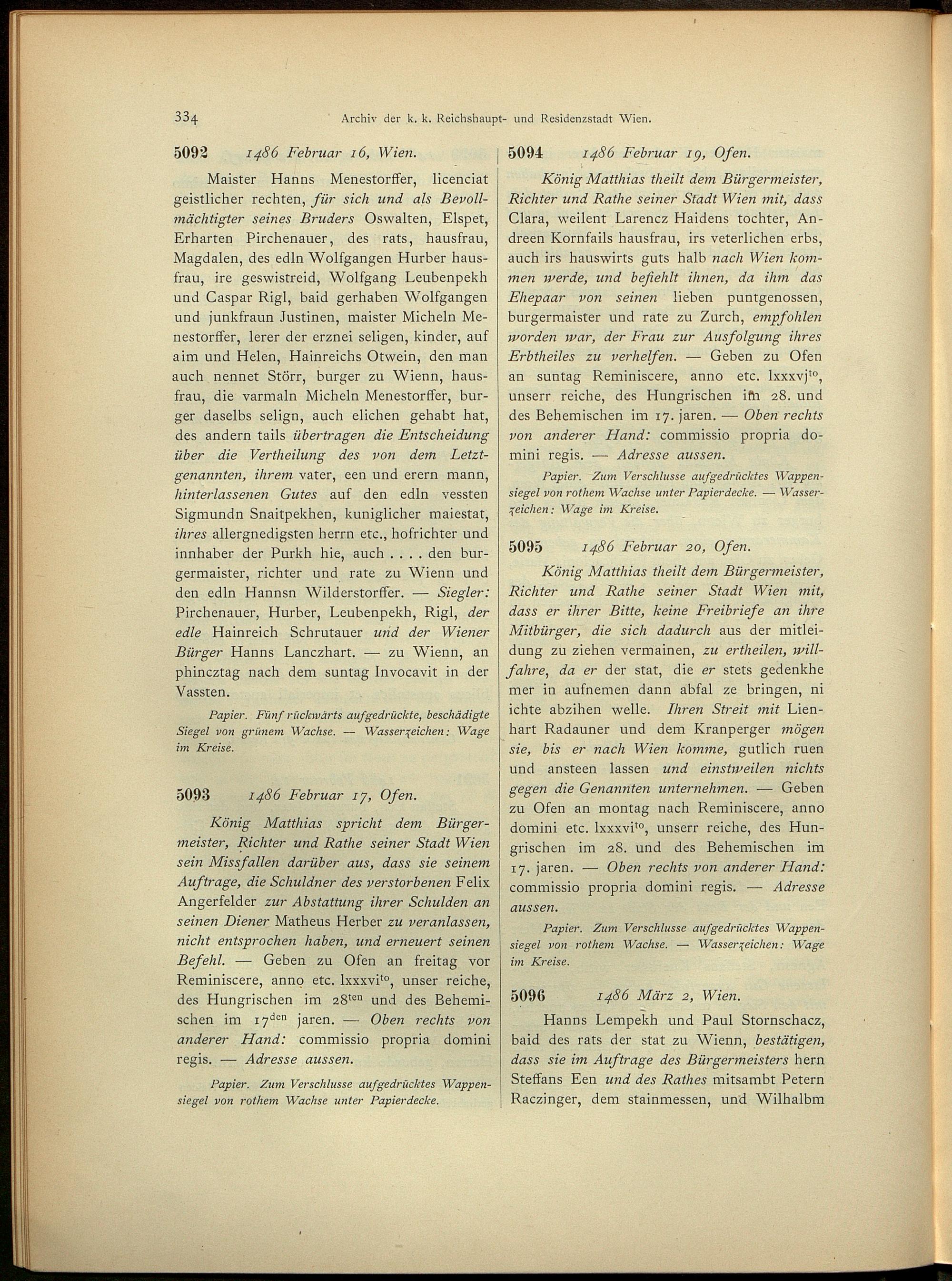 334 Archiv der k. k. Reichshaupt- und Residenzstadt Wien.

5092 1486 Februar 16, Wien.

Maister Hanns Menestorffer, licenciat geistlicher rechten, für sich und als Bevollmächtigter seines Bruders Oswalten, Elspet, Erharten Pirchenauer, des rats, hausfrau, Magdalen, des edln Wolfgangen Hurber hausfrau, ire geswistreid, Wolfgang Leubenpekh und Caspar Rigl, baid gerhaben Wolfgangen und junkfraun Justinen, maister Micheln Menestorffer, lerer der erznei seligen, kinder, auf aim und Helen, Hainreichs Otwein, den man auch nennet Störr, burger zu Wienn, hausfrau, die varmaln Micheln Menestorffer, burger daselbs selign, auch elichen gehabt hat, des andern tails übertragen die Entscheidung über die Vertheilung des von dem Letztgenannten, ihrem vater, een und erern mann, hinterlassenen Gutes auf den edln vessten Sigmundn Snaitpekhen, kuniglicher maiestat, ihres allergnedigsten herrn etc., hofrichter und innhaber der Purkh hie, auch . . . . den burgermaister, richter und rate zu Wienn und den edln Hannsn Wilderstorffer. — Siegler: Pirchenauer, Hurber, Leubenpekh, Rigl, der edle Hainreich Schrutauer und der Wiener Bürger Hanns Lanczhart. — zu Wienn, an phincztag nach dem suntag Invocavit in der Vassten.

Papier. Fünf rückwärts aufgedrückte, beschädigte Siegel von grünem Wachse. — Wasserzeichen: Wage im Kreise.

5093 1486 Februar 17, Ofen.

König Matthias spricht dem Bürgermeister, Richter und Rathe seiner Stadt Wien sein Missfallen darüber aus, dass sie seinem Auftrage, die Schuldner des verstorbenen Felix Angerfelder zur Abstattung ihrer Schulden an seinen Diener Matheus Herber zu veranlassen, nicht entsprochen haben, und erneuert seinen Befehl. — Geben zu Ofen an freitag vor Reminiscere, anno etc. lxxxvi$^{to}$, unser reiche, des Hungrischen im 28$^{ten}$ und des Behemischen im 17$^{den}$ jaren. — Oben rechts von anderer Hand: commissio propria domini regis. — Adresse aussen.

Papier. Zum Verschlusse aufgedrücktes Wappensiegel von rothem Wachse unter Papierdecke.

5094 1486 Februar 19, Ofen.

König Matthias theilt dem Bürgermeister, Richter und Rathe seiner Stadt Wien mit, dass Clara, weilent Larencz Haidens tochter, Andreen Kornfails hausfrau, irs veterlichen erbs, auch irs hauswirts guts halb nach Wien kommen werde, und befiehlt ihnen, da ihm das Ehepaar von seinen lieben puntgenossen, burgermaister und rate zu Zurch, empfohlen worden war, der Frau zur Ausfolgung ihres Erbtheiles zu verhelfen. — Geben zu Ofen an suntag Reminiscere, anno etc. lxxxvj$^{to}$, unserr reiche, des Hungrischen im 28. und des Behemischen im 17. jaren. — Oben rechts von anderer Hand: commissio propria domini regis. — Adresse aussen.

Papier. Zum Verschlusse aufgedrücktes Wappensiegel von rothem Wachse unter Papierdecke. — Wasserzeichen: Wage im Kreise.

5095 1486 Februar 20, Ofen.

König Matthias theilt dem Bürgermeister, Richter und Rathe seiner Stadt Wien mit, dass er ihrer Bitte, keine Freibriefe an ihre Mitbürger, die sich dadurch aus der mitleidung zu ziehen vermainen, zu ertheilen, willfahre, da er der stat, die er stets gedenkhe mer in aufnemen dann abfal ze bringen, ni ichte abzihen welle. Ihren Streit mit Lienhart Radauner und dem Kranperger mögen sie, bis er nach Wien komme, gutlich ruen und ansteen lassen und einstweilen nichts gegen die Genannten unternehmen. — Geben zu Ofen an montag nach Reminiscere, anno domini etc. lxxxvi$^{to}$, unserr reiche, des Hungrischen im 28. und des Behemischen im 17. jaren. — Oben rechts von anderer Hand: commissio propria domini regis. — Adresse aussen.

Papier. Zum Verschlusse aufgedrücktes Wappensiegel von rothem Wachse. — Wasserzeichen: Wage im Kreise.

5096 1486 März 2, Wien.

Hanns Lempekh und Paul Stornschacz, baid des rats der stat zu Wienn, bestätigen, dass sie im Auftrage des Bürgermeisters hern Steffans Een und des Rathes mitsambt Petern Raczinger, dem stainmessen, und Wilhalbm